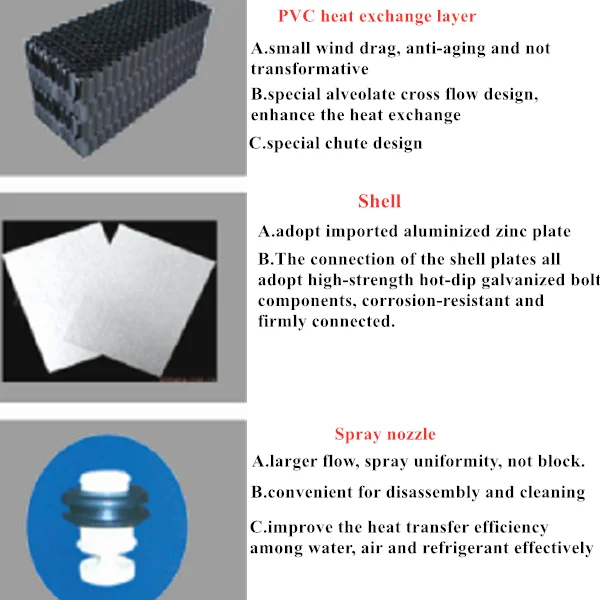 PVC heat exchange layer

A.small wind drag, anti-aging and not transformative

B.special alveolate cross flow design, enhance the heat exchange

C.special chute design

Shell

A.adopt imported aluminized zinc plate

B.The connection of the shell plates all adopt high-strength hot-dip galvanized bolt components, corrosion-resistant and firmly connected.

Spray nozzle

A.larger flow, spray uniformity, not block.

B.convenient for disassembly and cleaning

C.improve the heat transfer efficiency among water, air and refrigerant effectively